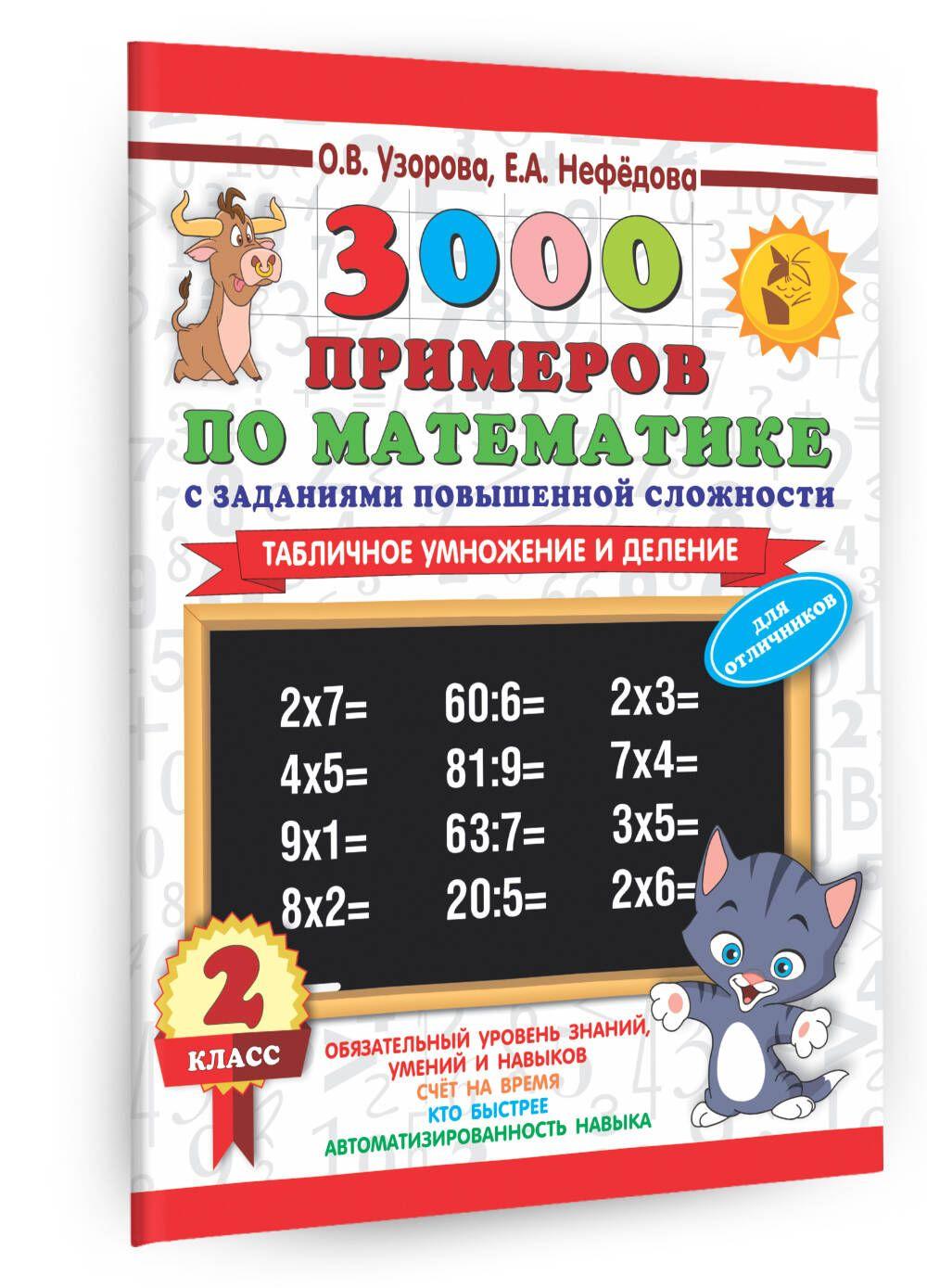 О.В. Узорова, Е.А. Нефёдова

3000 ПРИМЕРОВ ПО МАТЕМАТИКЕ

С ЗАДАНИЯМИ ПОВЫШЕННОЙ СЛОЖНОСТИ

ТАБЛИЧНОЕ УМНОЖЕНИЕ И ДЕЛЕНИЕ

ДЛЯ ОТЛИЧНИКОВ

2x7= 4x5= 9x1= 8x2=

60:6= 81:9= 63:7= 20:5=

2x3= 7x4= 3x5= 2x6=

2 КЛАСС

ОБЯЗАТЕЛЬНЫЙ УРОВЕНЬ ЗНАНИЙ, УМЕНИЙ И НАВЫКОВ
СЧЁТ НА ВРЕМЯ
КТО БЫСТРЕЕ
АВТОМАТИЗИРОВАННОСТЬ НАВЫКА